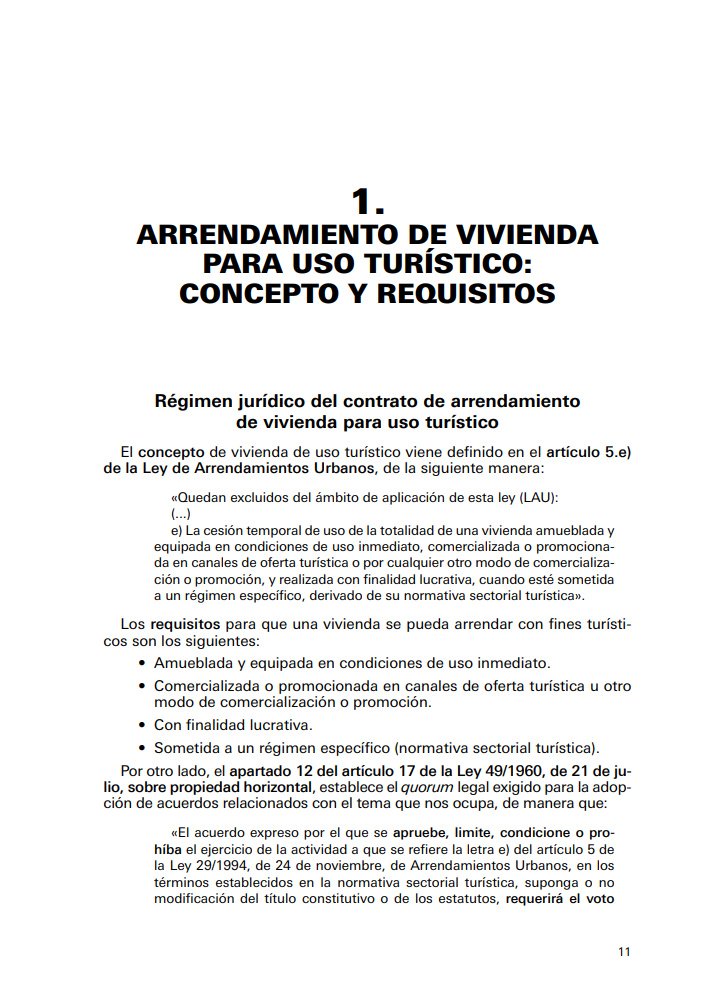 1.
ARRENDAMIENTO DE VIVIENDA PARA USO TURÍSTICO: CONCEPTO Y REQUISITOS

Régimen jurídico del contrato de arrendamiento de vivienda para uso turístico

El concepto de vivienda de uso turístico viene definido en el artículo 5.e) de la Ley de Arrendamientos Urbanos, de la siguiente manera:

«Quedan excluidos del ámbito de aplicación de esta ley (LAU):
(...)
e) La cesión temporal de uso de la totalidad de una vivienda amueblada y equipada en condiciones de uso inmediato, comercializada o promocionada en canales de oferta turística o por cualquier otro modo de comercialización o promoción, y realizada con finalidad lucrativa, cuando esté sometida a un régimen específico, derivado de su normativa sectorial turística».

Los requisitos para que una vivienda se pueda arrendar con fines turísticos son los siguientes:

• Amueblada y equipada en condiciones de uso inmediato.
• Comercializada o promocionada en canales de oferta turística u otro modo de comercialización o promoción.
• Con finalidad lucrativa.
• Sometida a un régimen específico (normativa sectorial turística).

Por otro lado, el apartado 12 del artículo 17 de la Ley 49/1960, de 21 de julio, sobre propiedad horizontal, establece el quorum legal exigido para la adopción de acuerdos relacionados con el tema que nos ocupa, de manera que:

«El acuerdo expreso por el que se apruebe, limite, condicione o prohíba el ejercicio de la actividad a que se refiere la letra e) del artículo 5 de la Ley 29/1994, de 24 de noviembre, de Arrendamientos Urbanos, en los términos establecidos en la normativa sectorial turística, suponga o no modificación del título constitutivo o de los estatutos, requerirá el voto

11